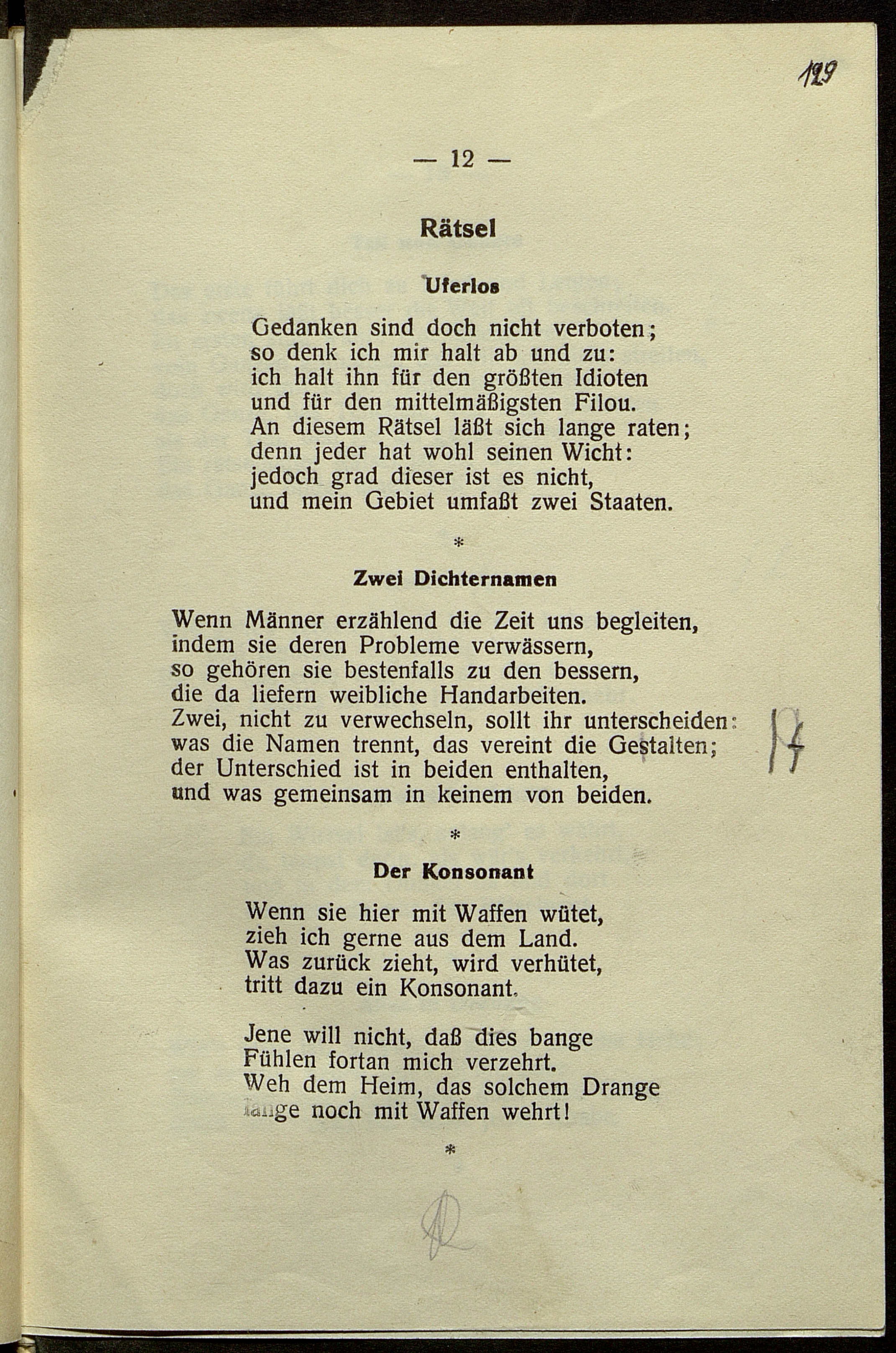 129

— 12 —

Rätsel

Uferlos

Gedanken sind doch nicht verboten;
so denk ich mir halt ab und zu:
ich halt ihn für den größten Idioten
und für den mittelmäßigsten Filou.
An diesem Rätsel läßt sich lange raten;
denn jeder hat wohl seinen Wicht:
jedoch grad dieser ist es nicht,
und mein Gebiet umfaßt zwei Staaten.

*

Zwei Dichternamen

Wenn Männer erzählend die Zeit uns begleiten,
indem sie deren Probleme verwässern,
so gehören sie bestenfalls zu den bessern,
die da liefern weibliche Handarbeiten.
Zwei, nicht zu verwechseln, sollt ihr unterscheiden:
was die Namen trennt, das vereint die Gestalten;
der Unterschied ist in beiden enthalten,
und was gemeinsam in keinem von beiden.

17

*

Der Konsonant

Wenn sie hier mit Waffen wütet,
zieh ich gerne aus dem Land.
Was zurück zieht, wird verhütet,
tritt dazu ein Konsonant.

Jene will nicht, daß dies bange
Fühlen fortan mich verzehrt.
Weh dem Heim, das solchem Drange
lange noch mit Waffen wehrt!

*